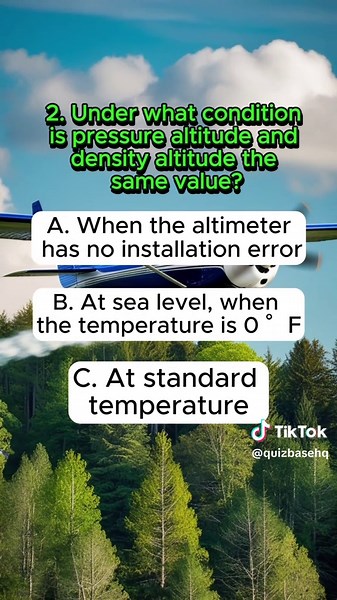 2. Under what condition is pressure altitude and density altitude the same value?

A. When the altimeter has no installation error

B. At sea level, when the temperature is 0 ° F

C. At standard temperature

TikTok
@quizbasehq